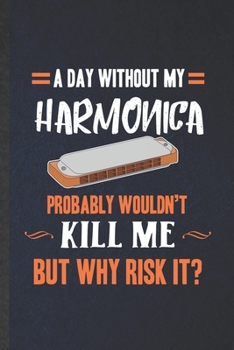 A DAY WITHOUT MY
HARMONICA
PROBABLY WOULDN'T
KILL ME
BUT WHY RISK IT?